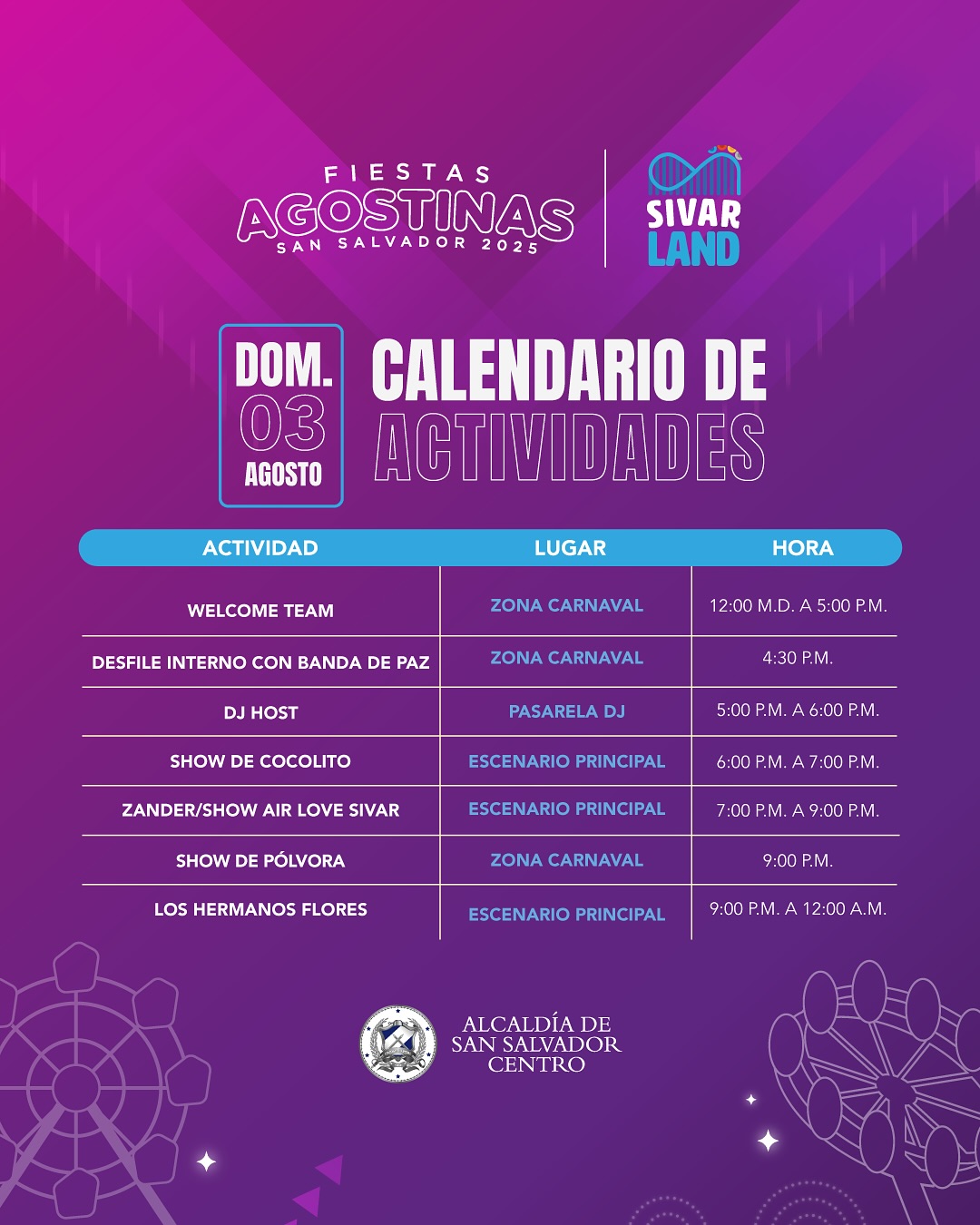 FIESTAS
AGOSTINAS
SAN SALVADOR 2025

SIVAR LAND

DOM.
03
AGOSTO

CALENDARIO DE
ACTIVIDADES

| ACTIVIDAD | LUGAR | HORA |
|---|---|---|
| WELCOME TEAM | ZONA CARNAVAL | 12:00 M.D. A 5:00 P.M. |
| DESFILE INTERNO CON BANDA DE PAZ | ZONA CARNAVAL | 4:30 P.M. |
| DJ HOST | PASARELA DJ | 5:00 P.M. A 6:00 P.M. |
| SHOW DE COCOLITO | ESCENARIO PRINCIPAL | 6:00 P.M. A 7:00 P.M. |
| ZANDER/SHOW AIR LOVE SIVAR | ESCENARIO PRINCIPAL | 7:00 P.M. A 9:00 P.M. |
| SHOW DE PÓLVORA | ZONA CARNAVAL | 9:00 P.M. |
| LOS HERMANOS FLORES | ESCENARIO PRINCIPAL | 9:00 P.M. A 12:00 A.M. |

ALCALDÍA DE
SAN SALVADOR
CENTRO